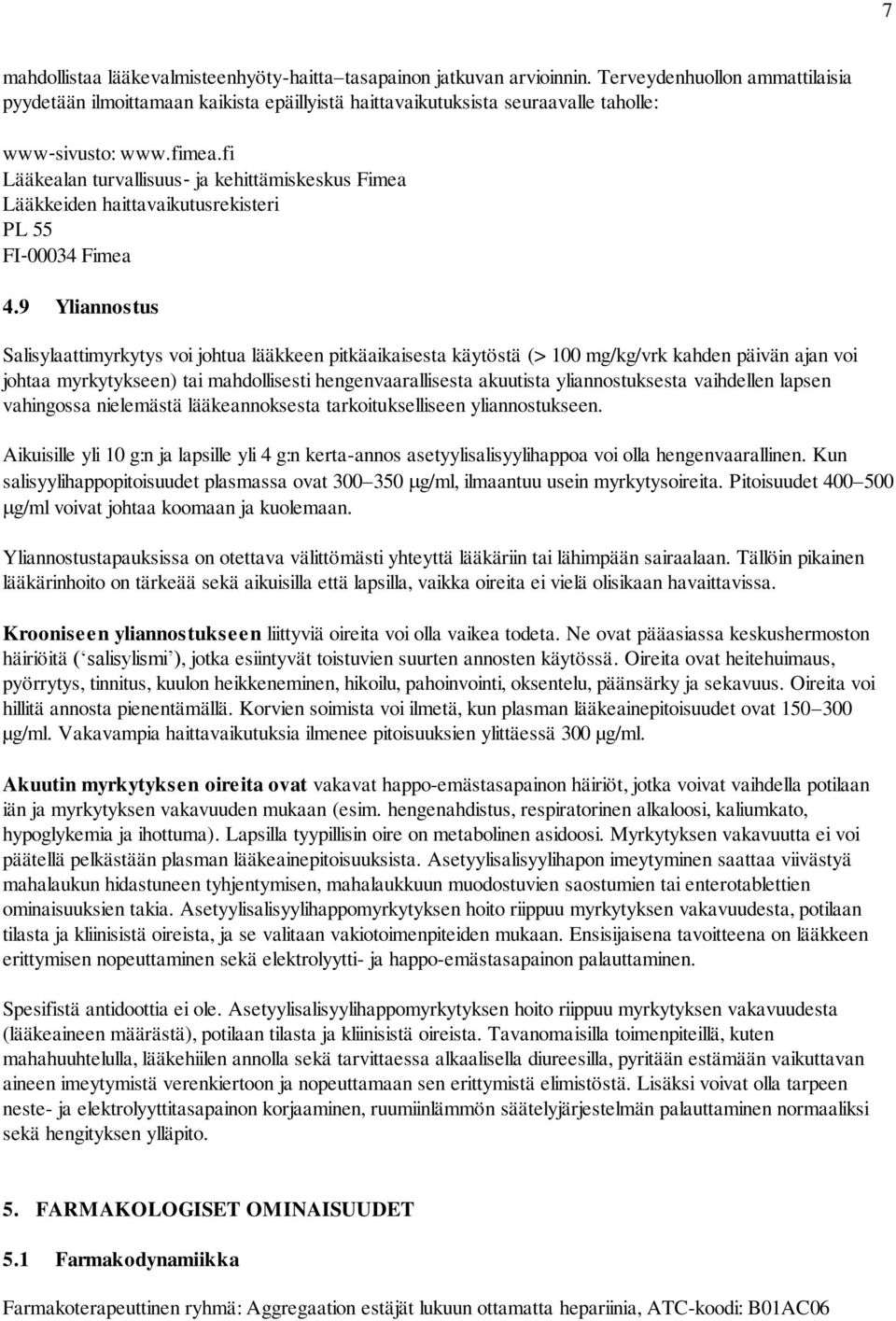 7

mahdollistaa lääkevalmisteenhyöty-haitta–tasapainon jatkuvan arvioinnin. Terveydenhuollon ammattilaisia pyydetään ilmoittamaan kaikista epäillyistä haittavaikutuksista seuraavalle taholle:

www-sivusto: www.fimea.fi
Lääkealan turvallisuus- ja kehittämiskeskus Fimea
Lääkkeiden haittavaikutusrekisteri
PL 55
FI-00034 Fimea

4.9 Yliannostus

Salisylaattimyrkytys voi johtua lääkkeen pitkäaikaisesta käytöstä (> 100 mg/kg/vrk kahden päivän ajan voi johtaa myrkytykseen) tai mahdollisesti hengenvaarallisesta akuutista yliannostuksesta vaihdellen lapsen vahingossa nielemästä lääkeannoksesta tarkoitukselliseen yliannostukseen.

Aikuisille yli 10 g:n ja lapsille yli 4 g:n kerta-annos asetyylisalisyylihappoa voi olla hengenvaarallinen. Kun salisyylihappopitoisuudet plasmassa ovat 300–350 µg/ml, ilmaantuu usein myrkytysoireita. Pitoisuudet 400–500 µg/ml voivat johtaa koomaan ja kuolemaan.

Yliannostustapauksissa on otettava välittömästi yhteyttä lääkäriin tai lähimpään sairaalaan. Tällöin pikainen lääkärinhoito on tärkeää sekä aikuisilla että lapsilla, vaikka oireita ei vielä olisikaan havaittavissa.

Krooniseen yliannostukseen liittyviä oireita voi olla vaikea todeta. Ne ovat pääasiassa keskushermoston häiriöitä (‘salisylismi’), jotka esiintyvät toistuvien suurten annosten käytössä. Oireita ovat heitehuimaus, pyörrytys, tinnitus, kuulon heikkeneminen, hikoilu, pahoinvointi, oksentelu, päänsärky ja sekavuus. Oireita voi hillitä annosta pienentämällä. Korvien soimista voi ilmetä, kun plasman lääkeainepitoisuudet ovat 150–300 µg/ml. Vakavampia haittavaikutuksia ilmenee pitoisuuksien ylittäessä 300 µg/ml.

Akuutin myrkytyksen oireita ovat vakavat happo-emästasapainon häiriöt, jotka voivat vaihdella potilaan iän ja myrkytyksen vakavuuden mukaan (esim. hengenahdistus, respiratorinen alkaloosi, kaliumkato, hypoglykemia ja ihottuma). Lapsilla tyypillisin oire on metabolinen asidoosi. Myrkytyksen vakavuutta ei voi päätellä pelkästään plasman lääkeainepitoisuuksista. Asetyylisalisyylihapon imeytyminen saattaa viivästyä mahalaukun hidastuneen tyhjentymisen, mahalaukkuun muodostuvien saostumien tai enterotablettien ominaisuuksien takia. Asetyylisalisyylihappomyrkytyksen hoito riippuu myrkytyksen vakavuudesta, potilaan tilasta ja kliinisistä oireista, ja se valitaan vakiotoimenpiteiden mukaan. Ensisijaisena tavoitteena on lääkkeen erittymisen nopeuttaminen sekä elektrolyytti- ja happo-emästasapainon palauttaminen.

Spesifistä antidoottia ei ole. Asetyylisalisyylihappomyrkytyksen hoito riippuu myrkytyksen vakavuudesta (lääkeaineen määrästä), potilaan tilasta ja kliinisistä oireista. Tavanomaisilla toimenpiteillä, kuten mahahuuhtelulla, lääkehiilen annolla sekä tarvittaessa alkaalisella diureesilla, pyritään estämään vaikuttavan aineen imeytymistä verenkiertoon ja nopeuttamaan sen erittymistä elimistöstä. Lisäksi voivat olla tarpeen neste- ja elektrolyyttitasapainon korjaaminen, ruumiinlämmön säätelyjärjestelmän palauttaminen normaaliksi sekä hengityksen ylläpito.

5. FARMAKOLOGISET OMINAISUUDET

5.1 Farmakodynamiikka

Farmakoterapeuttinen ryhmä: Aggregaation estäjät lukuun ottamatta hepariinia, ATC-koodi: B01AC06